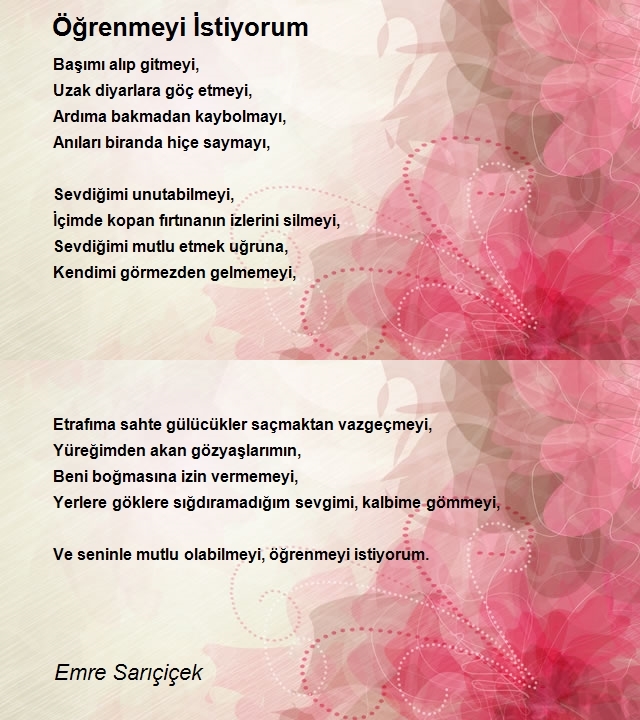 Öğrenmeyi İstiyorum

Başımı alıp gitmeyi,
Uzak diyarlara göç etmeyi,
Ardıma bakmadan kaybolmayı,
Anıları biranda hiçe saymayı,

Sevdiğimi unutabilmeyi,
İçimde kopan fırtınanın izlerini silmeyi,
Sevdiğimi mutlu etmek uğruna,
Kendimi görmezden gelmemeyi,

Etrafıma sahte gülücükler saçmaktan vazgeçmeyi,
Yüreğimden akan gözyaşlarımın,
Beni boğmasına izin vermemeyi,
Yerlere göklere sığdıramadığım sevgimi, kalbime gömmeyi,

Ve seninle mutlu olabilmeyi, öğrenmeyi istiyorum.

Emre Sarıçiçek